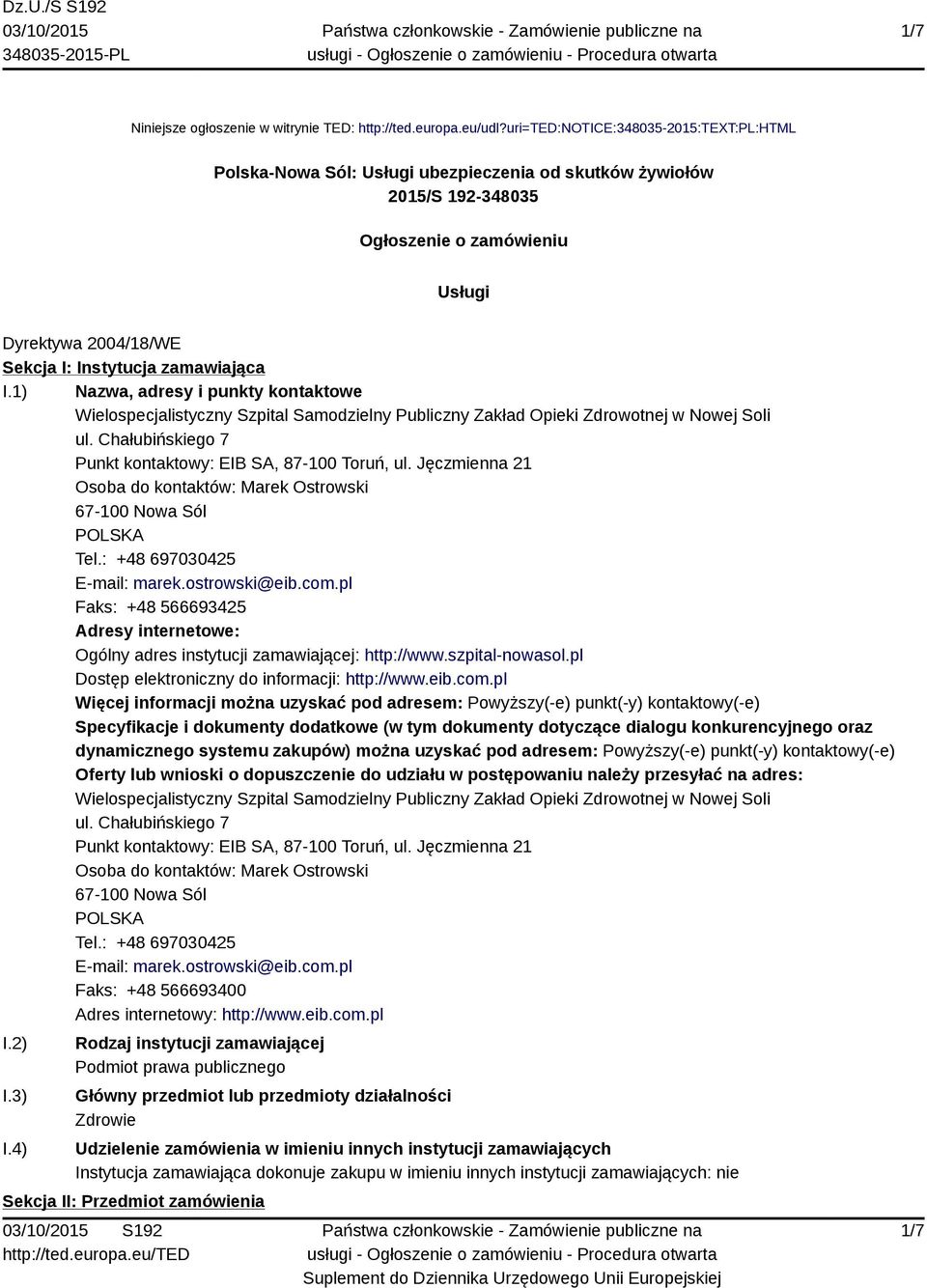 Dz.U./S S192
03/10/2015
348035-2015-PL

Państwa członkowskie - Zamówienie publiczne na usługi - Ogłoszenie o zamówieniu - Procedura otwarta

1/7

Niniejsze ogłoszenie w witrynie TED: http://ted.europa.eu/udl?uri=TED:NOTICE:348035-2015:TEXT:PL:HTML

Polska-Nowa Sól: Usługi ubezpieczenia od skutków żywiołów
2015/S 192-348035

Ogłoszenie o zamówieniu

Usługi

Dyrektywa 2004/18/WE
Sekcja I: Instytucja zamawiająca
I.1) Nazwa, adresy i punkty kontaktowe
Wielospecjalistyczny Szpital Samodzielny Publiczny Zakład Opieki Zdrowotnej w Nowej Soli
ul. Chałubińskiego 7
Punkt kontaktowy: EIB SA, 87-100 Toruń, ul. Jęczmienna 21
Osoba do kontaktów: Marek Ostrowski
67-100 Nowa Sól
POLSKA
Tel.: +48 697030425
E-mail: marek.ostrowski@eib.com.pl
Faks: +48 566693425
Adresy internetowe:
Ogólny adres instytucji zamawiającej: http://www.szpital-nowasol.pl
Dostęp elektroniczny do informacji: http://www.eib.com.pl
Więcej informacji można uzyskać pod adresem: Powyższy(-e) punkt(-y) kontaktowy(-e)
Specyfikacje i dokumenty dodatkowe (w tym dokumenty dotyczące dialogu konkurencyjnego oraz dynamicznego systemu zakupów) można uzyskać pod adresem: Powyższy(-e) punkt(-y) kontaktowy(-e)
Oferty lub wnioski o dopuszczenie do udziału w postępowaniu należy przesyłać na adres:
Wielospecjalistyczny Szpital Samodzielny Publiczny Zakład Opieki Zdrowotnej w Nowej Soli
ul. Chałubińskiego 7
Punkt kontaktowy: EIB SA, 87-100 Toruń, ul. Jęczmienna 21
Osoba do kontaktów: Marek Ostrowski
67-100 Nowa Sól
POLSKA
Tel.: +48 697030425
E-mail: marek.ostrowski@eib.com.pl
Faks: +48 566693400
Adres internetowy: http://www.eib.com.pl
I.2) Rodzaj instytucji zamawiającej
Podmiot prawa publicznego
I.3) Główny przedmiot lub przedmioty działalności
Zdrowie
I.4) Udzielenie zamówienia w imieniu innych instytucji zamawiających
Instytucja zamawiająca dokonuje zakupu w imieniu innych instytucji zamawiających: nie
Sekcja II: Przedmiot zamówienia

03/10/2015 S192
http://ted.europa.eu/TED

Państwa członkowskie - Zamówienie publiczne na usługi - Ogłoszenie o zamówieniu - Procedura otwarta
Suplement do Dziennika Urzędowego Unii Europejskiej

1/7